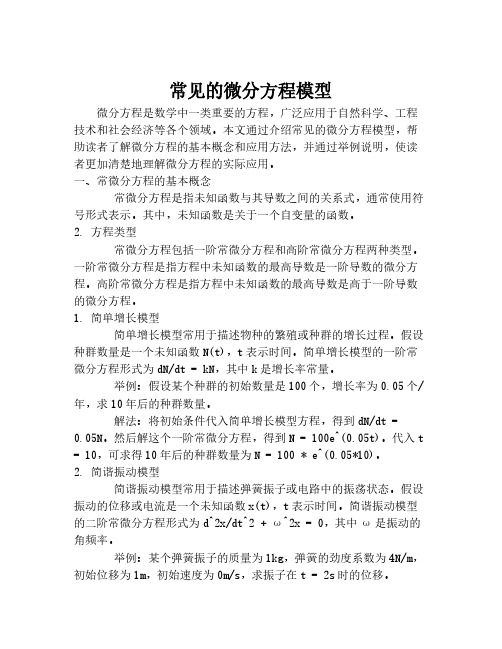 常见的微分方程模型

微分方程是数学中一类重要的方程，广泛应用于自然科学、工程技术和社会经济等各个领域。本文通过介绍常见的微分方程模型，帮助读者了解微分方程的基本概念和应用方法，并通过举例说明，使读者更加清楚地理解微分方程的实际应用。

一、常微分方程的基本概念

常微分方程是指未知函数与其导数之间的关系式，通常使用符号形式表示。其中，未知函数是关于一个自变量的函数。

2. 方程类型

常微分方程包括一阶常微分方程和高阶常微分方程两种类型。一阶常微分方程是指方程中未知函数的最高导数是一阶导数的微分方程，高阶常微分方程是指方程中未知函数的最高导数是高于一阶导数的微分方程。

1. 简单增长模型

简单增长模型常用于描述物种的繁殖或种群的增长过程。假设种群数量是一个未知函数 N(t)，t 表示时间。简单增长模型的一阶常微分方程形式为 dN/dt = kN，其中 k 是增长率常量。

举例：假设某个种群的初始数量是 100 个，增长率为 0.05 个/年，求 10 年后的种群数量。

解法：将初始条件代入简单增长模型方程，得到 dN/dt = 0.05N。然后解这个一阶常微分方程，得到 N = 100e^(0.05t)。代入 t = 10，可求得 10 年后的种群数量为 N = 100 * e^(0.05*10)。

2. 简谐振动模型

简谐振动模型常用于描述弹簧振子或电路中的振荡状态。假设振动的位移或电流是一个未知函数 x(t)，t 表示时间。简谐振动模型的二阶常微分方程形式为 d^2x/dt^2 + ω^2x = 0，其中 ω 是振动的角频率。

举例：某个弹簧振子的质量为 1kg，弹簧的劲度系数为 4N/m，初始位移为 1m，初始速度为 0m/s，求振子在 t = 2s 时的位移。